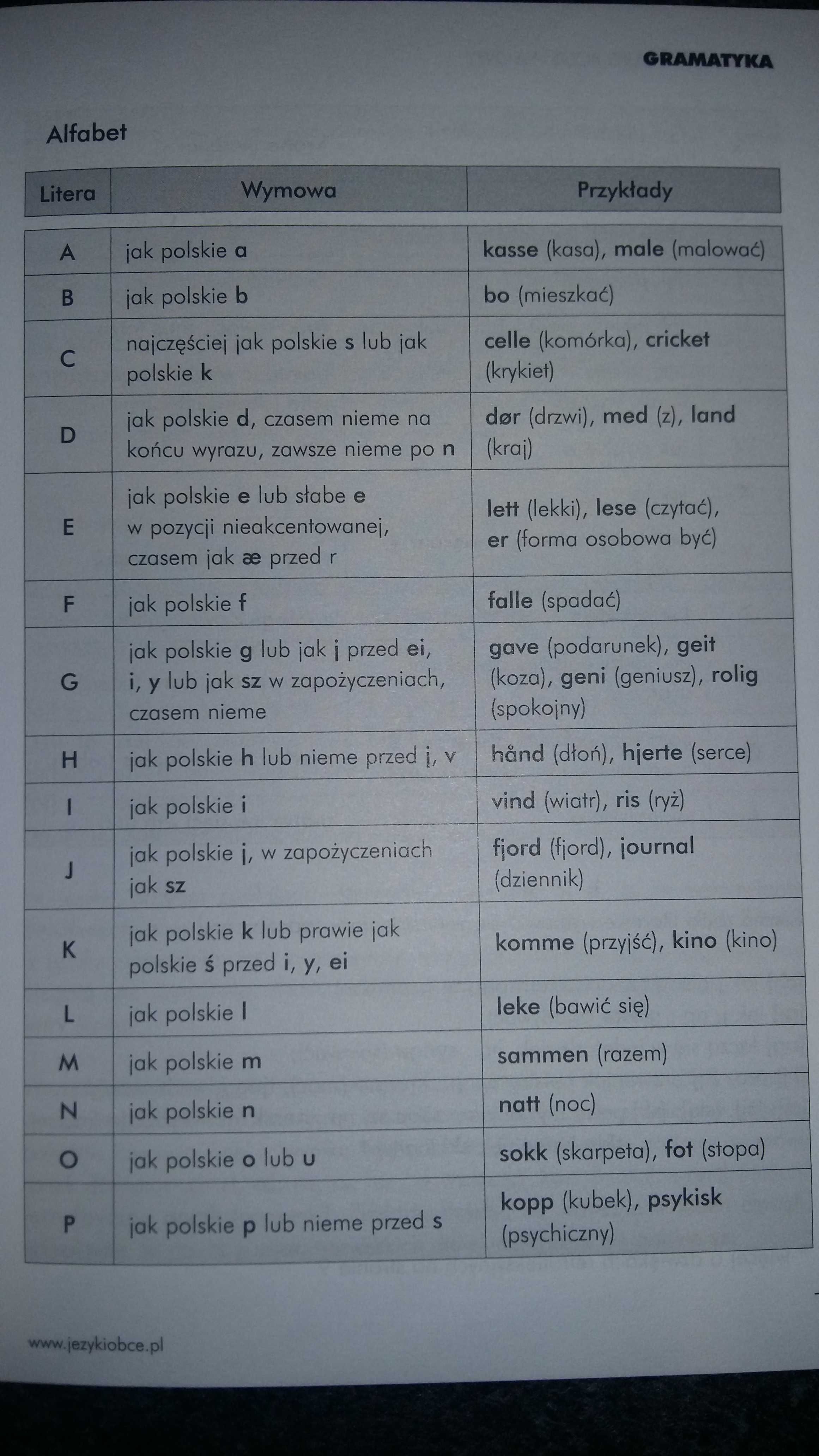 GRAMATYKA

Alfabet

| Litera | Wymowa | Przykłady |
|---|---|---|
| A | jak polskie a | kasse (kasa), male (malować) |
| B | jak polskie b | bo (mieszkać) |
| C | najczęściej jak polskie s lub jak polskie k | celle (komórka), cricket (krykiet) |
| D | jak polskie d, czasem nieme na końcu wyrazu, zawsze nieme po n | dør (drzwi), med (z), land (kraj) |
| E | jak polskie e lub słabe e w pozycji nieakcentowanej, czasem jak æ przed r | lett (lekki), lese (czytać), er (forma osobowa być) |
| F | jak polskie f | falle (spadać) |
| G | jak polskie g lub jak j przed ei, i, y lub jak sz w zapożyczeniach, czasem nieme | gave (podarunek), geit (koza), geni (geniusz), rolig (spokojny) |
| H | jak polskie h lub nieme przed j, v | hånd (dłoń), hjerte (serce) |
| I | jak polskie i | vind (wiatr), ris (ryż) |
| J | jak polskie j, w zapożyczeniach jak sz | fjord (fjord), journal (dziennik) |
| K | jak polskie k lub prawie jak polskie ś przed i, y, ei | komme (przyjść), kino (kino) |
| L | jak polskie l | leke (bawić się) |
| M | jak polskie m | sammen (razem) |
| N | jak polskie n | natt (noc) |
| O | jak polskie o lub u | sokk (skarpeta), fot (stopa) |
| P | jak polskie p lub nieme przed s | kopp (kubek), psykisk (psychiczny) |

www.jezykiobce.pl